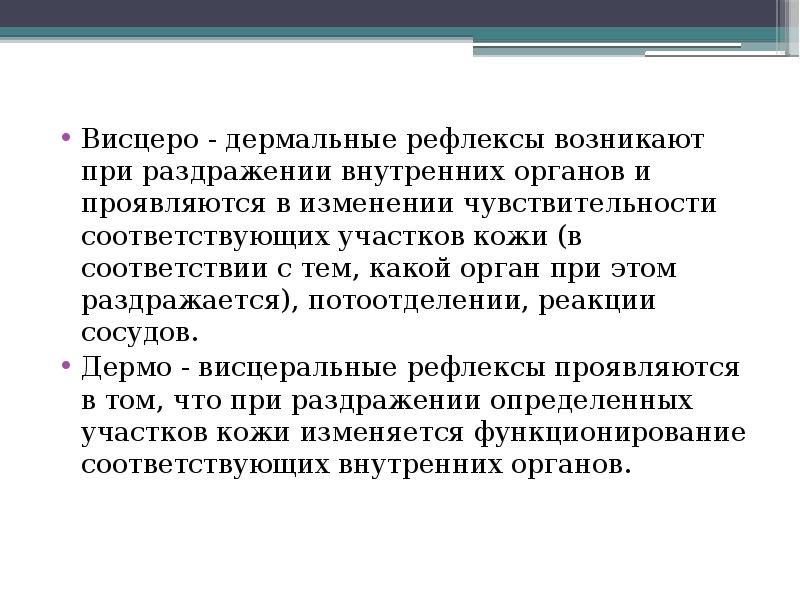 • Висцеро - дермальные рефлексы возникают при раздражении внутренних органов и проявляются в изменении чувствительности соответствующих участков кожи (в соответствии с тем, какой орган при этом раздражается), потоотделении, реакции сосудов.
• Дермо - висцеральные рефлексы проявляются в том, что при раздражении определенных участков кожи изменяется функционирование соответствующих внутренних органов.